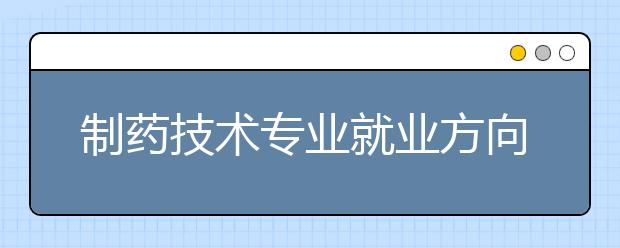 制药技术专业就业方向